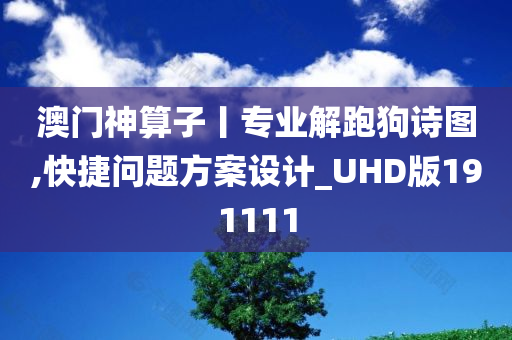 澳门神算子丨专业解跑狗诗图,快捷问题方案设计_UHD版191111